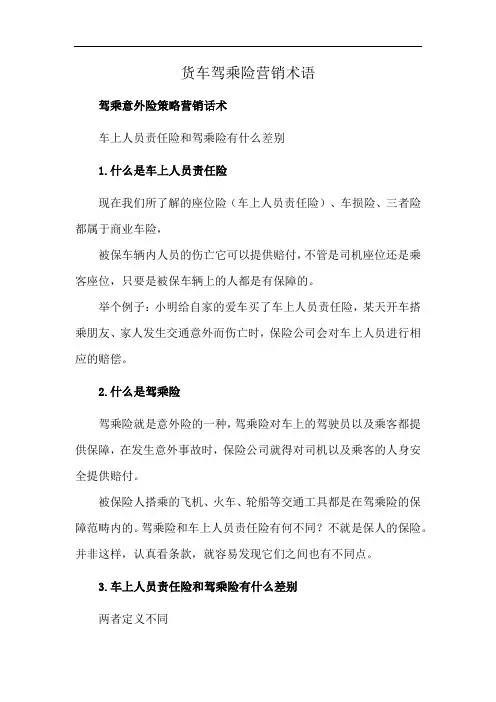 货车驾乘险营销术语

驾乘意外险策略营销话术

车上人员责任险和驾乘险有什么差别

1.什么是车上人员责任险

现在我们所了解的座位险（车上人员责任险）、车损险、三者险都属于商业车险，

被保车辆内人员的伤亡它可以提供赔付，不管是司机座位还是乘客座位，只要是被保车辆上的人都是有保障的。

举个例子：小明给自家的爱车买了车上人员责任险，某天开车搭乘朋友、家人发生交通意外而伤亡时，保险公司会对车上人员进行相应的赔偿。

2.什么是驾乘险

驾乘险就是意外险的一种，驾乘险对车上的驾驶员以及乘客都提供保障，在发生意外事故时，保险公司就得对司机以及乘客的人身安全提供赔付。

被保险人搭乘的飞机、火车、轮船等交通工具都是在驾乘险的保障范畴内的。驾乘险和车上人员责任险有何不同？不就是保人的保险。并非这样，认真看条款，就容易发现它们之间也有不同点。

3.车上人员责任险和驾乘险有什么差别

两者定义不同